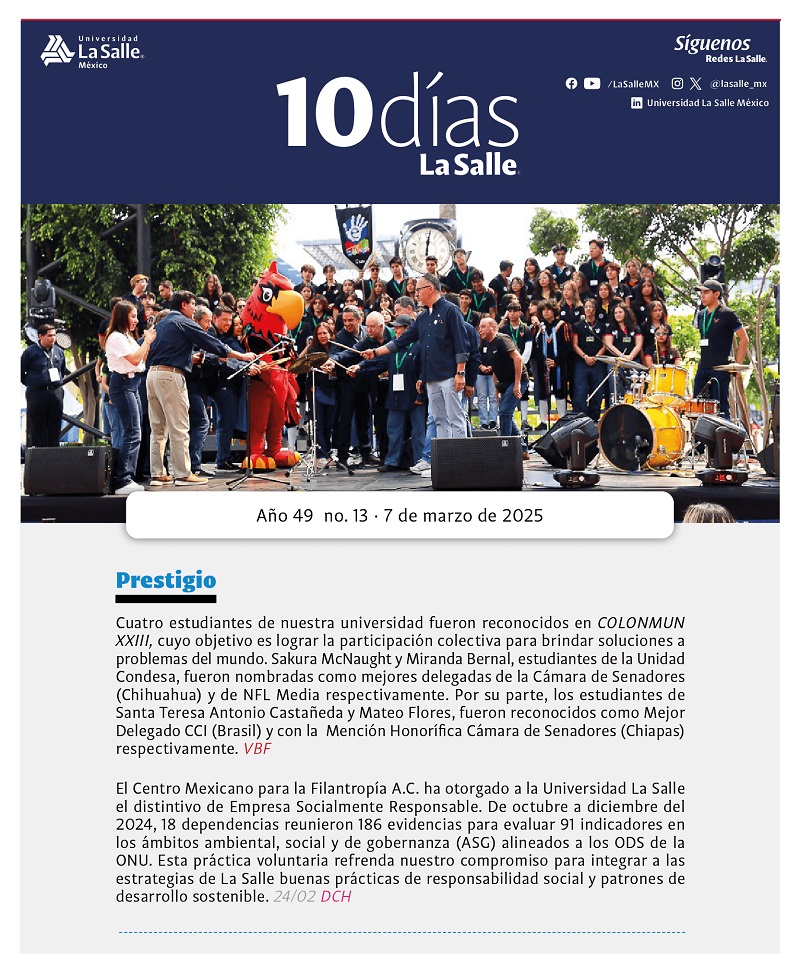 Universidad La Salle México

10 días La Salle

Síguenos Redes La Salle

/LaSalleMX @lasalle_mx

Universidad La Salle México

Año 49 no. 13 · 7 de marzo de 2025

Prestigio

Cuatro estudiantes de nuestra universidad fueron reconocidos en COLONMUN XXIII, cuyo objetivo es lograr la participación colectiva para brindar soluciones a problemas del mundo. Sakura McNaught y Miranda Bernal, estudiantes de la Unidad Condesa, fueron nombradas como mejores delegadas de la Cámara de Senadores (Chihuahua) y de NFL Media respectivamente. Por su parte, los estudiantes de Santa Teresa Antonio Castañeda y Mateo Flores, fueron reconocidos como Mejor Delegado CCI (Brasil) y con la Mención Honorífica Cámara de Senadores (Chiapas) respectivamente. VBF

El Centro Mexicano para la Filantropía A.C. ha otorgado a la Universidad La Salle el distintivo de Empresa Socialmente Responsable. De octubre a diciembre del 2024, 18 dependencias reunieron 186 evidencias para evaluar 91 indicadores en los ámbitos ambiental, social y de gobernanza (ASG) alineados a los ODS de la ONU. Esta práctica voluntaria refrenda nuestro compromiso para integrar a las estrategias de La Salle buenas prácticas de responsabilidad social y patrones de desarrollo sostenible. 24/02 DCH